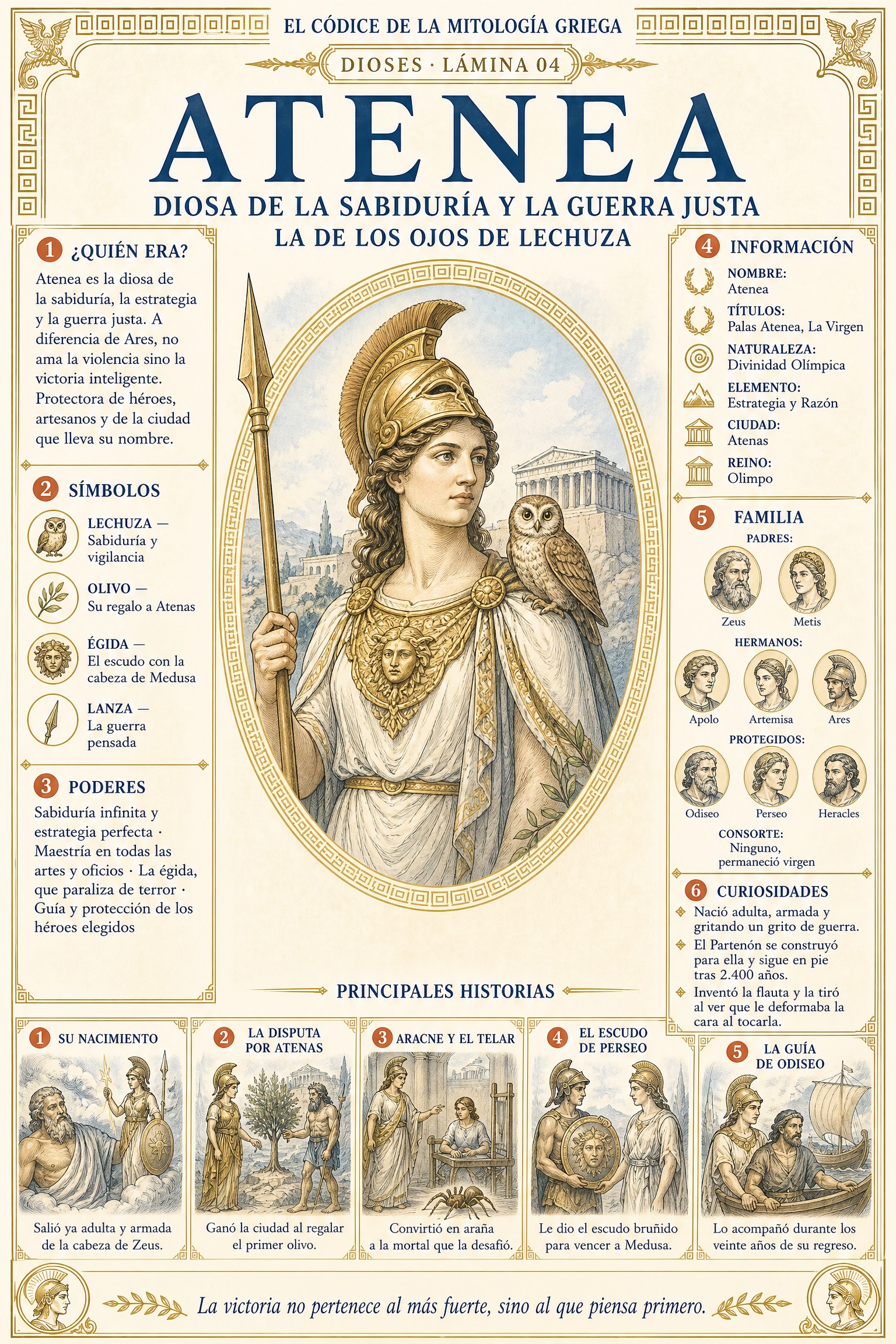 EL CÓDICE DE LA MITOLOGÍA GRIEGA

DIOSES · LÁMINA 04

ATENEA

DIOSA DE LA SABIDURÍA Y LA GUERRA JUSTA

LA DE LOS OJOS DE LECHUZA

1 ¿QUIÉN ERA?

Atenea es la diosa de la sabiduría, la estrategia y la guerra justa. A diferencia de Ares, no ama la violencia sino la victoria inteligente. Protectora de héroes, artesanos y de la ciudad que lleva su nombre.

2 SÍMBOLOS

LECHUZA — Sabiduría y vigilancia

OLIVO — Su regalo a Atenas

ÉGIDA — El escudo con la cabeza de Medusa

LANZA — La guerra pensada

3 PODERES

Sabiduría infinita y estrategia perfecta · Maestría en todas las artes y oficios · La égida, que paraliza de terror · Guía y protección de los héroes elegidos

4 INFORMACIÓN

NOMBRE:
Atenea

TÍTULOS:
Palas Atenea, La Virgen

NATURALEZA:
Divinidad Olímpica

ELEMENTO:
Estrategia y Razón

CIUDAD:
Atenas

REINO:
Olimpo

5 FAMILIA

PADRES:
Zeus
Metis

HERMANOS:
Apolo
Artemisa
Ares

PROTEGIDOS:
Odiseo
Perseo
Heracles

CONSORTE:
Ninguno, permaneció virgen

6 CURIOSIDADES

Nació adulta, armada y gritando un grito de guerra.

El Partenón se construyó para ella y sigue en pie tras 2.400 años.

Inventó la flauta y la tiró al ver que le deformaba la cara al tocarla.

PRINCIPALES HISTORIAS

1 SU NACIMIENTO
Salió ya adulta y armada de la cabeza de Zeus.

2 LA DISPUTA POR ATENAS
Ganó la ciudad al regalar el primer olivo.

3 ARACNE Y EL TELAR
Convirtió en araña a la mortal que la desafió.

4 EL ESCUDO DE PERSEO
Le dio el escudo bruñido para vencer a Medusa.

5 LA GUÍA DE ODISEO
Lo acompañó durante los veinte años de su regreso.

La victoria no pertenece al más fuerte, sino al que piensa primero.